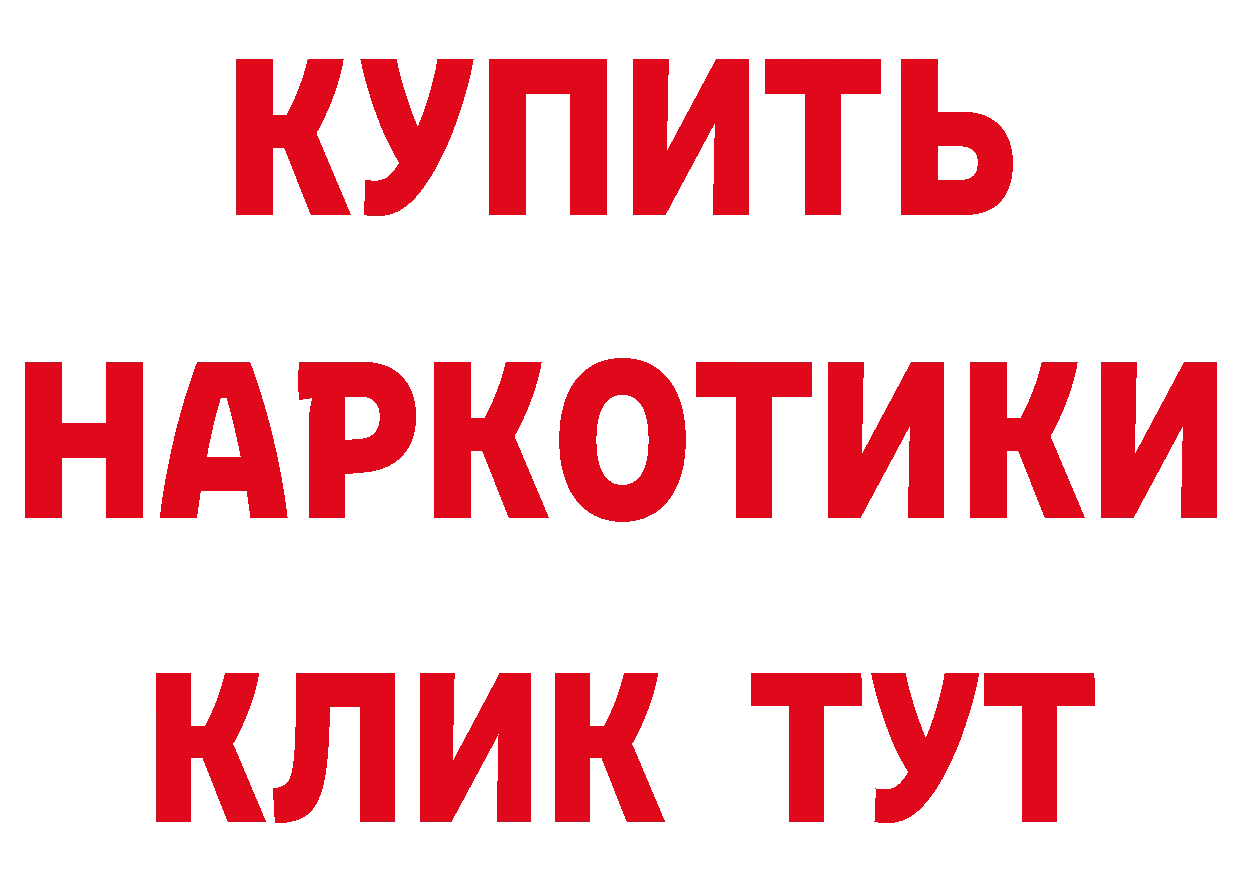 КУПИТЬ НАРКОТИКИ КЛИК ТУТ